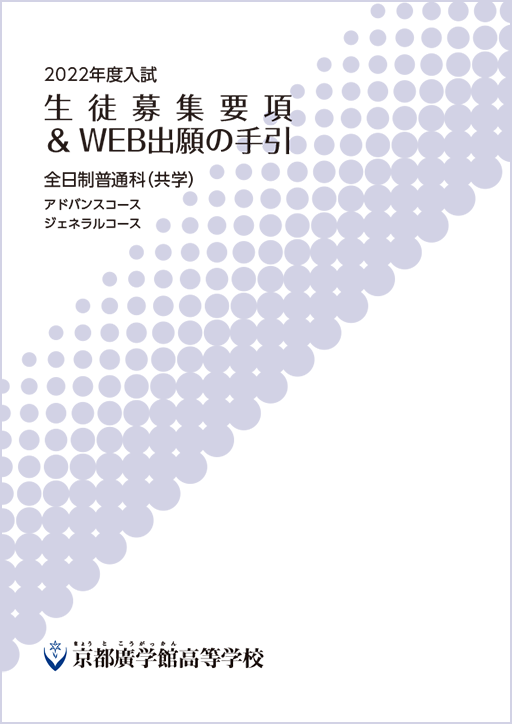 2022年度入試
生徒募集要項
& WEB出願の手引

全日制普通科(共学)
アドバンスコース
ジェネラルコース

きょうと こうがっかん
京都廣学館高等学校